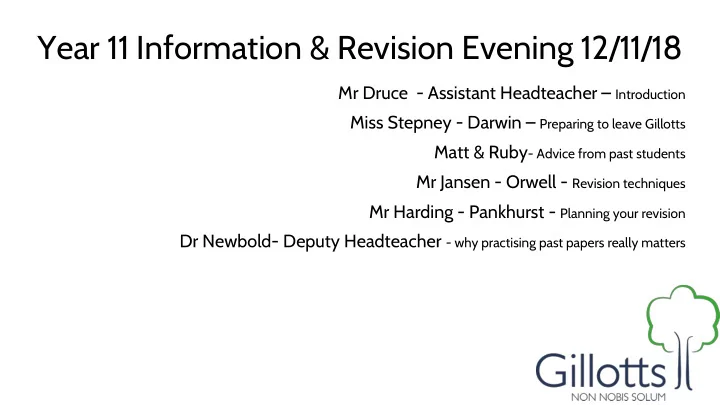 Year 11 Information & Revision Evening 12/11/18

Mr Druce - Assistant Headteacher – Introduction

Miss Stepney - Darwin – Preparing to leave Gillotts

Matt & Ruby- Advice from past students

Mr Jansen - Orwell - Revision techniques

Mr Harding - Pankhurst - Planning your revision

Dr Newbold- Deputy Headteacher - why practising past papers really matters

Gillotts
NON NOBIS SOLUM